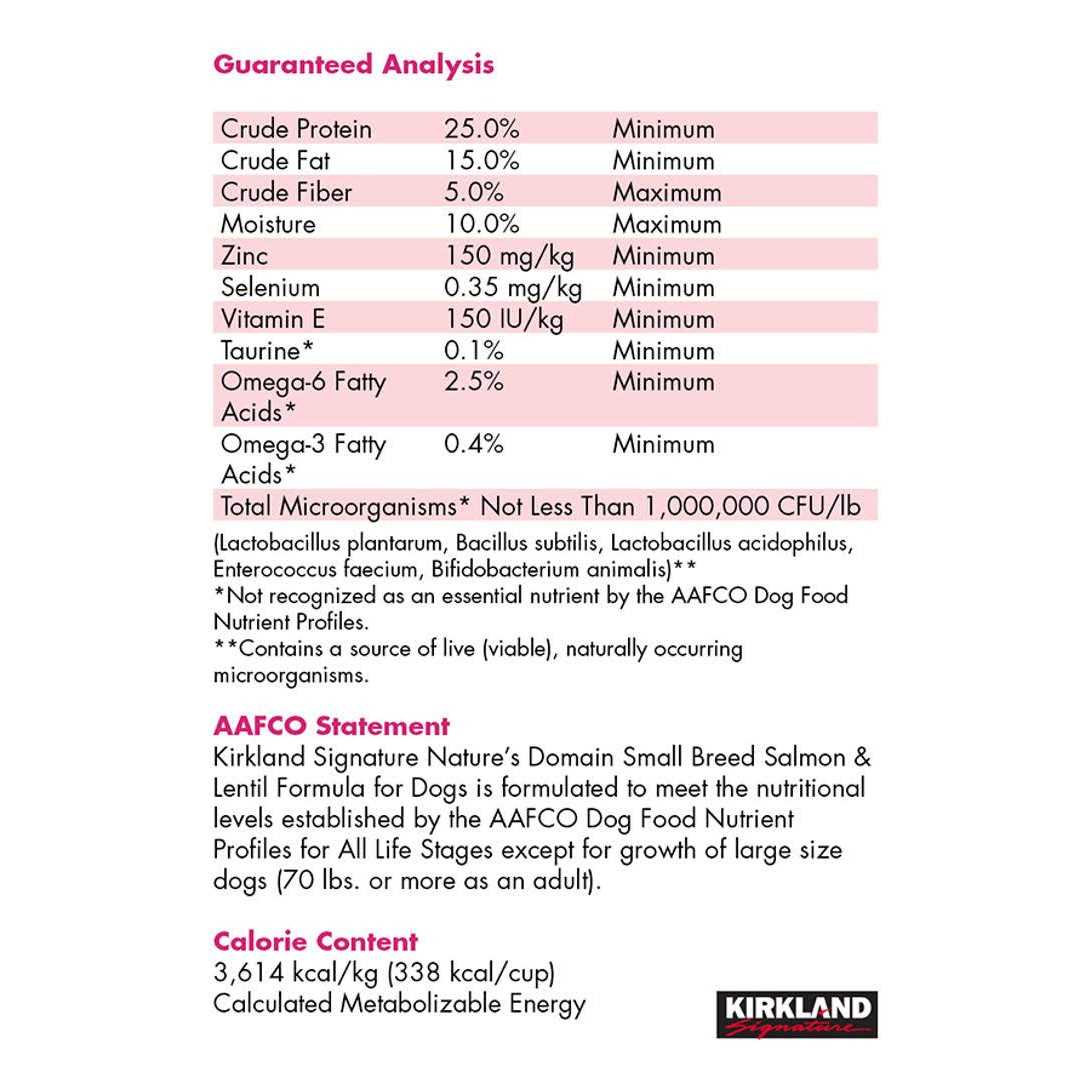 Guaranteed Analysis

| Crude Protein | 25.0% | Minimum |
|---|---|---|
| Crude Fat | 15.0% | Minimum |
| Crude Fiber | 5.0% | Maximum |
| Moisture | 10.0% | Maximum |
| Zinc | 150 mg/kg | Minimum |
| Selenium | 0.35 mg/kg | Minimum |
| Vitamin E | 150 IU/kg | Minimum |
| Taurine* | 0.1% | Minimum |
| Omega-6 Fatty Acids* | 2.5% | Minimum |
| Omega-3 Fatty Acids* | 0.4% | Minimum |
| Total Microorganisms* Not Less Than 1,000,000 CFU/lb | | |

(Lactobacillus plantarum, Bacillus subtilis, Lactobacillus acidophilus, Enterococcus faecium, Bifidobacterium animalis)**
*Not recognized as an essential nutrient by the AAFCO Dog Food Nutrient Profiles.
**Contains a source of live (viable), naturally occurring microorganisms.

AAFCO Statement
Kirkland Signature Nature's Domain Small Breed Salmon & Lentil Formula for Dogs is formulated to meet the nutritional levels established by the AAFCO Dog Food Nutrient Profiles for All Life Stages except for growth of large size dogs (70 lbs. or more as an adult).

Calorie Content
3,614 kcal/kg (338 kcal/cup)
Calculated Metabolizable Energy

KIRKLAND
Signature